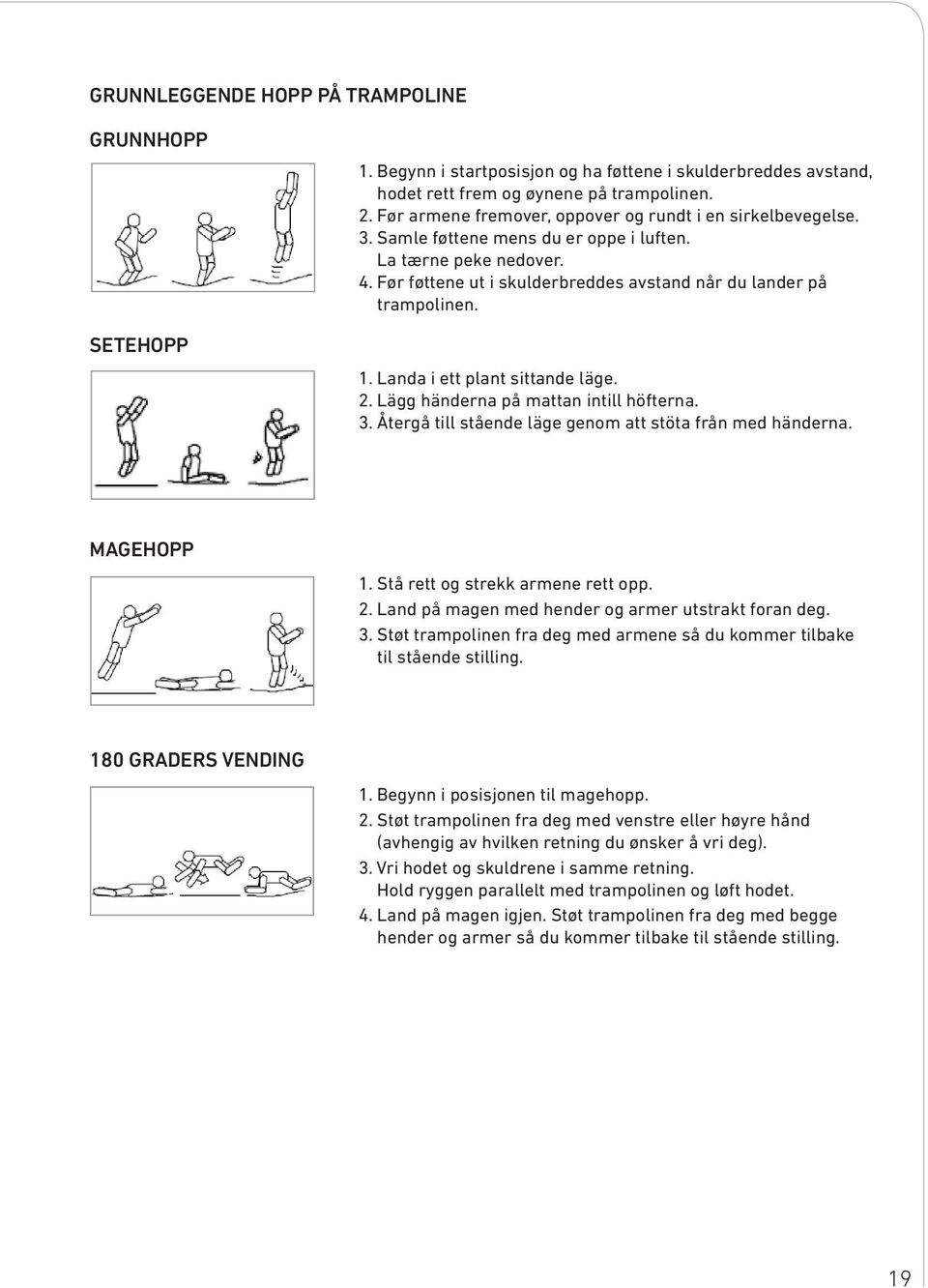 GRUNNLEGGENDE HOPP PÅ TRAMPOLINE

GRUNNHOPP

1. Begynn i startposisjon og ha føttene i skulderbreddes avstand, hodet rett frem og øynene på trampolinen.
2. Før armene fremover, oppover og rundt i en sirkelbevegelse.
3. Samle føttene mens du er oppe i luften. La tærne peke nedover.
4. Før føttene ut i skulderbreddes avstand når du lander på trampolinen.

SETEHOPP

1. Landa i ett plant sittande läge.
2. Lägg händerna på mattan intill höfterna.
3. Återgå till stående läge genom att stöta från med händerna.

MAGEHOPP

1. Stå rett og strekk armene rett opp.
2. Land på magen med hender og armer utstrakt foran deg.
3. Støt trampolinen fra deg med armene så du kommer tilbake til stående stilling.

180 GRADERS VENDING

1. Begynn i posisjonen til magehopp.
2. Støt trampolinen fra deg med venstre eller høyre hånd (avhengig av hvilken retning du ønsker å vri deg).
3. Vri hodet og skuldrene i samme retning. Hold ryggen parallelt med trampolinen og løft hodet.
4. Land på magen igjen. Støt trampolinen fra deg med begge hender og armer så du kommer tilbake til stående stilling.

19